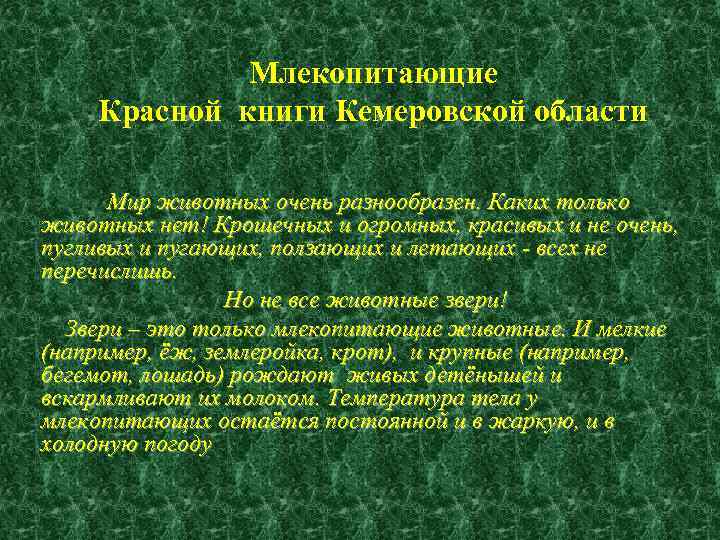 Млекопитающие
Красной книги Кемеровской области

Мир животных очень разнообразен. Каких только животных нет! Крошечных и огромных, красивых и не очень, пугливых и пугающих, ползающих и летающих - всех не перечислишь.

Но не все животные звери!

Звери – это только млекопитающие животные. И мелкие (например, ёж, землеройка, крот), и крупные (например, бегемот, лошадь) рождают живых детёнышей и вскармливают их молоком. Температура тела у млекопитающих остаётся постоянной и в жаркую, и в холодную погоду